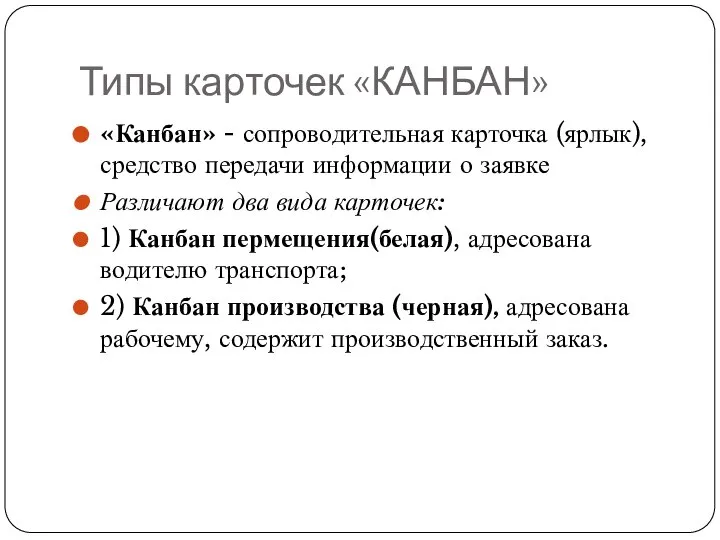 Типы карточек «КАНБАН»

«Канбан» - сопроводительная карточка (ярлык), средство передачи информации о заявке

Различают два вида карточек:

1) Канбан пермещения(белая), адресована водителю транспорта;

2) Канбан производства (черная), адресована рабочему, содержит производственный заказ.